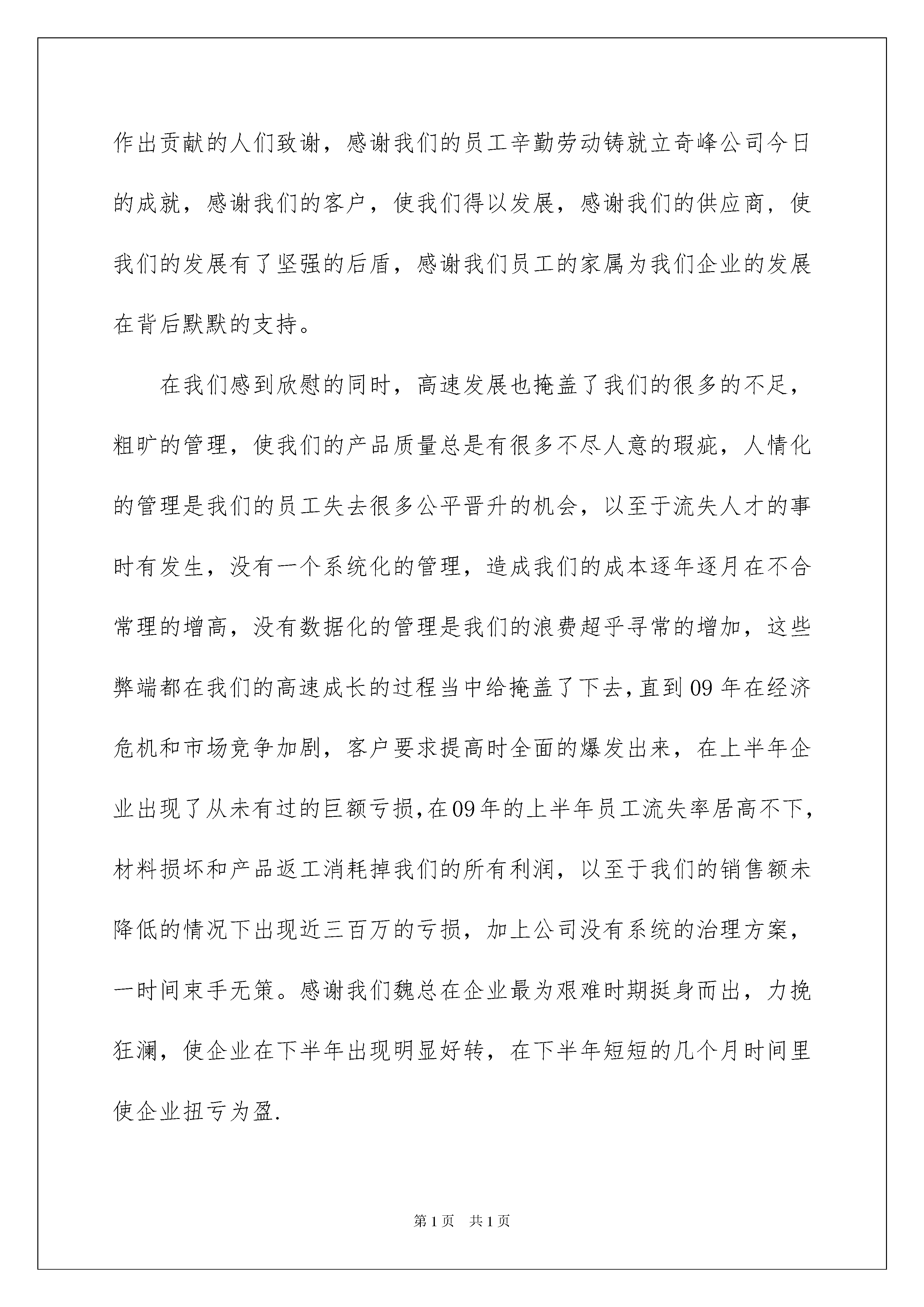 作出贡献的人们致谢，感谢我们的员工辛勤劳动铸就立奇峰公司今日的成就，感谢我们的客户，使我们得以发展，感谢我们的供应商，使我们的发展有了坚强的后盾，感谢我们员工的家属为我们企业的发展在背后默默的支持。

在我们感到欣慰的同时，高速发展也掩盖了我们的很多的不足，粗旷的管理，使我们的产品质量总是有很多不尽人意的瑕疵，人情化的管理是我们的员工失去很多公平晋升的机会，以至于流失人才的事时有发生，没有一个系统化的管理，造成我们的成本逐年逐月在不合常理的增高，没有数据化的管理是我们的浪费超乎寻常的增加，这些弊端都在我们的高速成长的过程当中给掩盖了下去，直到09年在经济危机和市场竞争加剧，客户要求提高时全面的爆发出来，在上半年企业出现了从未有过的巨额亏损，在09年的上半年员工流失率居高不下，材料损坏和产品返工消耗掉我们的所有利润，以至于我们的销售额未降低的情况下出现近三百万的亏损，加上公司没有系统的治理方案，一时间束手无策。感谢我们魏总在企业最为艰难时期挺身而出，力挽狂澜，使企业在下半年出现明显好转，在下半年短短的几个月时间里使企业扭亏为盈.

第1页 共1页